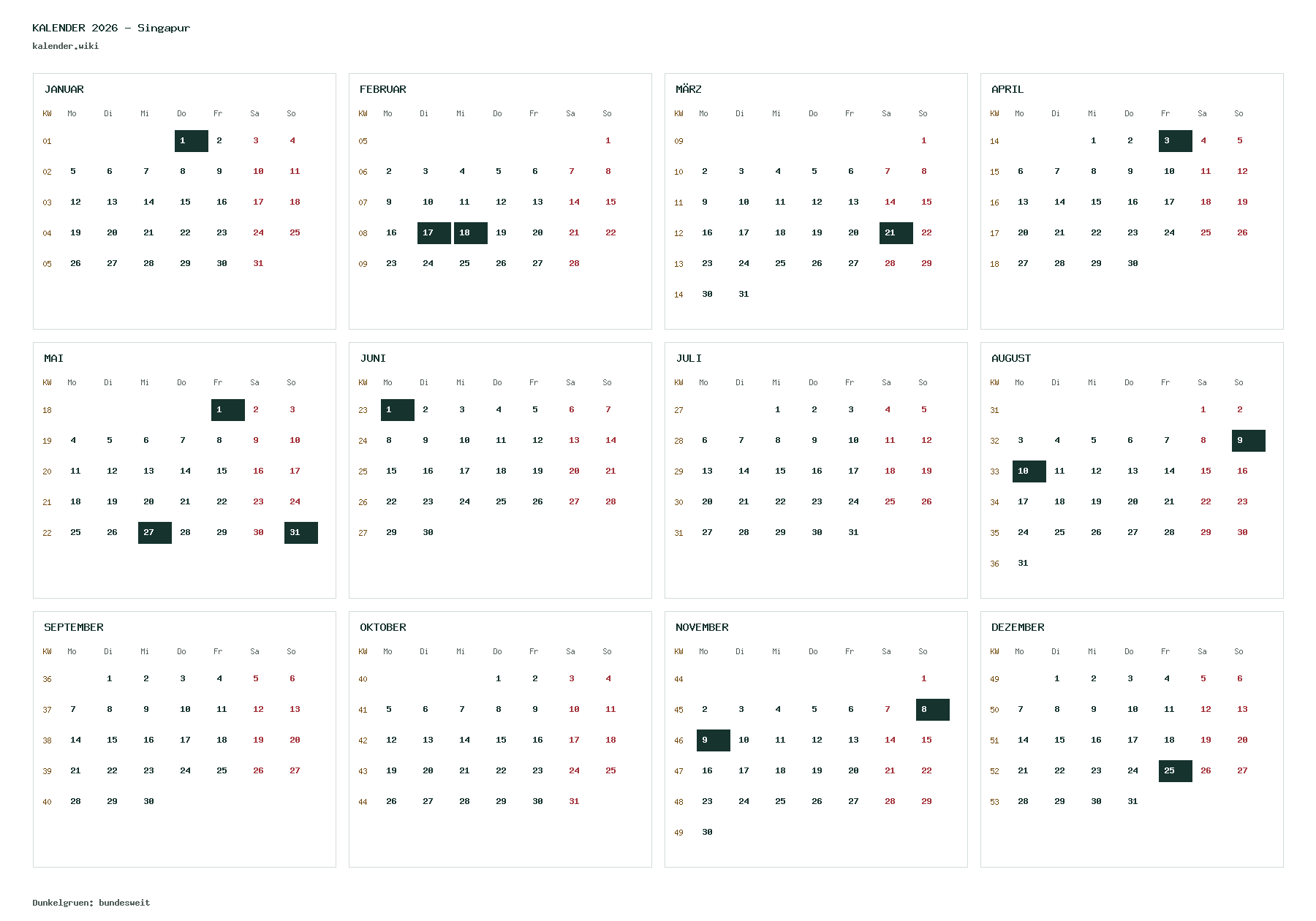 KALENDER 2026 - Singapur
kalender.wiki

JANUAR

| KW | Mo | Di | Mi | Do | Fr | Sa | So |
|---|---|---|---|---|---|---|---|
| 01 | | | | 1 | 2 | 3 | 4 |
| 02 | 5 | 6 | 7 | 8 | 9 | 10 | 11 |
| 03 | 12 | 13 | 14 | 15 | 16 | 17 | 18 |
| 04 | 19 | 20 | 21 | 22 | 23 | 24 | 25 |
| 05 | 26 | 27 | 28 | 29 | 30 | 31 | |

FEBRUAR

| KW | Mo | Di | Mi | Do | Fr | Sa | So |
|---|---|---|---|---|---|---|---|
| 05 | | | | | | | 1 |
| 06 | 2 | 3 | 4 | 5 | 6 | 7 | 8 |
| 07 | 9 | 10 | 11 | 12 | 13 | 14 | 15 |
| 08 | 16 | 17 | 18 | 19 | 20 | 21 | 22 |
| 09 | 23 | 24 | 25 | 26 | 27 | 28 | |

MÄRZ

| KW | Mo | Di | Mi | Do | Fr | Sa | So |
|---|---|---|---|---|---|---|---|
| 09 | | | | | | | 1 |
| 10 | 2 | 3 | 4 | 5 | 6 | 7 | 8 |
| 11 | 9 | 10 | 11 | 12 | 13 | 14 | 15 |
| 12 | 16 | 17 | 18 | 19 | 20 | 21 | 22 |
| 13 | 23 | 24 | 25 | 26 | 27 | 28 | 29 |
| 14 | 30 | 31 | | | | | |

APRIL

| KW | Mo | Di | Mi | Do | Fr | Sa | So |
|---|---|---|---|---|---|---|---|
| 14 | | | 1 | 2 | 3 | 4 | 5 |
| 15 | 6 | 7 | 8 | 9 | 10 | 11 | 12 |
| 16 | 13 | 14 | 15 | 16 | 17 | 18 | 19 |
| 17 | 20 | 21 | 22 | 23 | 24 | 25 | 26 |
| 18 | 27 | 28 | 29 | 30 | | | |

MAI

| KW | Mo | Di | Mi | Do | Fr | Sa | So |
|---|---|---|---|---|---|---|---|
| 18 | | | | | 1 | 2 | 3 |
| 19 | 4 | 5 | 6 | 7 | 8 | 9 | 10 |
| 20 | 11 | 12 | 13 | 14 | 15 | 16 | 17 |
| 21 | 18 | 19 | 20 | 21 | 22 | 23 | 24 |
| 22 | 25 | 26 | 27 | 28 | 29 | 30 | 31 |

JUNI

| KW | Mo | Di | Mi | Do | Fr | Sa | So |
|---|---|---|---|---|---|---|---|
| 23 | 1 | 2 | 3 | 4 | 5 | 6 | 7 |
| 24 | 8 | 9 | 10 | 11 | 12 | 13 | 14 |
| 25 | 15 | 16 | 17 | 18 | 19 | 20 | 21 |
| 26 | 22 | 23 | 24 | 25 | 26 | 27 | 28 |
| 27 | 29 | 30 | | | | | |

JULI

| KW | Mo | Di | Mi | Do | Fr | Sa | So |
|---|---|---|---|---|---|---|---|
| 27 | | | 1 | 2 | 3 | 4 | 5 |
| 28 | 6 | 7 | 8 | 9 | 10 | 11 | 12 |
| 29 | 13 | 14 | 15 | 16 | 17 | 18 | 19 |
| 30 | 20 | 21 | 22 | 23 | 24 | 25 | 26 |
| 31 | 27 | 28 | 29 | 30 | 31 | | |

AUGUST

| KW | Mo | Di | Mi | Do | Fr | Sa | So |
|---|---|---|---|---|---|---|---|
| 31 | | | | | | 1 | 2 |
| 32 | 3 | 4 | 5 | 6 | 7 | 8 | 9 |
| 33 | 10 | 11 | 12 | 13 | 14 | 15 | 16 |
| 34 | 17 | 18 | 19 | 20 | 21 | 22 | 23 |
| 35 | 24 | 25 | 26 | 27 | 28 | 29 | 30 |
| 36 | 31 | | | | | | |

SEPTEMBER

| KW | Mo | Di | Mi | Do | Fr | Sa | So |
|---|---|---|---|---|---|---|---|
| 36 | | 1 | 2 | 3 | 4 | 5 | 6 |
| 37 | 7 | 8 | 9 | 10 | 11 | 12 | 13 |
| 38 | 14 | 15 | 16 | 17 | 18 | 19 | 20 |
| 39 | 21 | 22 | 23 | 24 | 25 | 26 | 27 |
| 40 | 28 | 29 | 30 | | | | |

OKTOBER

| KW | Mo | Di | Mi | Do | Fr | Sa | So |
|---|---|---|---|---|---|---|---|
| 40 | | | | 1 | 2 | 3 | 4 |
| 41 | 5 | 6 | 7 | 8 | 9 | 10 | 11 |
| 42 | 12 | 13 | 14 | 15 | 16 | 17 | 18 |
| 43 | 19 | 20 | 21 | 22 | 23 | 24 | 25 |
| 44 | 26 | 27 | 28 | 29 | 30 | 31 | |

NOVEMBER

| KW | Mo | Di | Mi | Do | Fr | Sa | So |
|---|---|---|---|---|---|---|---|
| 44 | | | | | | | 1 |
| 45 | 2 | 3 | 4 | 5 | 6 | 7 | 8 |
| 46 | 9 | 10 | 11 | 12 | 13 | 14 | 15 |
| 47 | 16 | 17 | 18 | 19 | 20 | 21 | 22 |
| 48 | 23 | 24 | 25 | 26 | 27 | 28 | 29 |
| 49 | 30 | | | | | | |

DEZEMBER

| KW | Mo | Di | Mi | Do | Fr | Sa | So |
|---|---|---|---|---|---|---|---|
| 49 | | 1 | 2 | 3 | 4 | 5 | 6 |
| 50 | 7 | 8 | 9 | 10 | 11 | 12 | 13 |
| 51 | 14 | 15 | 16 | 17 | 18 | 19 | 20 |
| 52 | 21 | 22 | 23 | 24 | 25 | 26 | 27 |
| 53 | 28 | 29 | 30 | 31 | | | |

Dunkelgruen: bundesweit